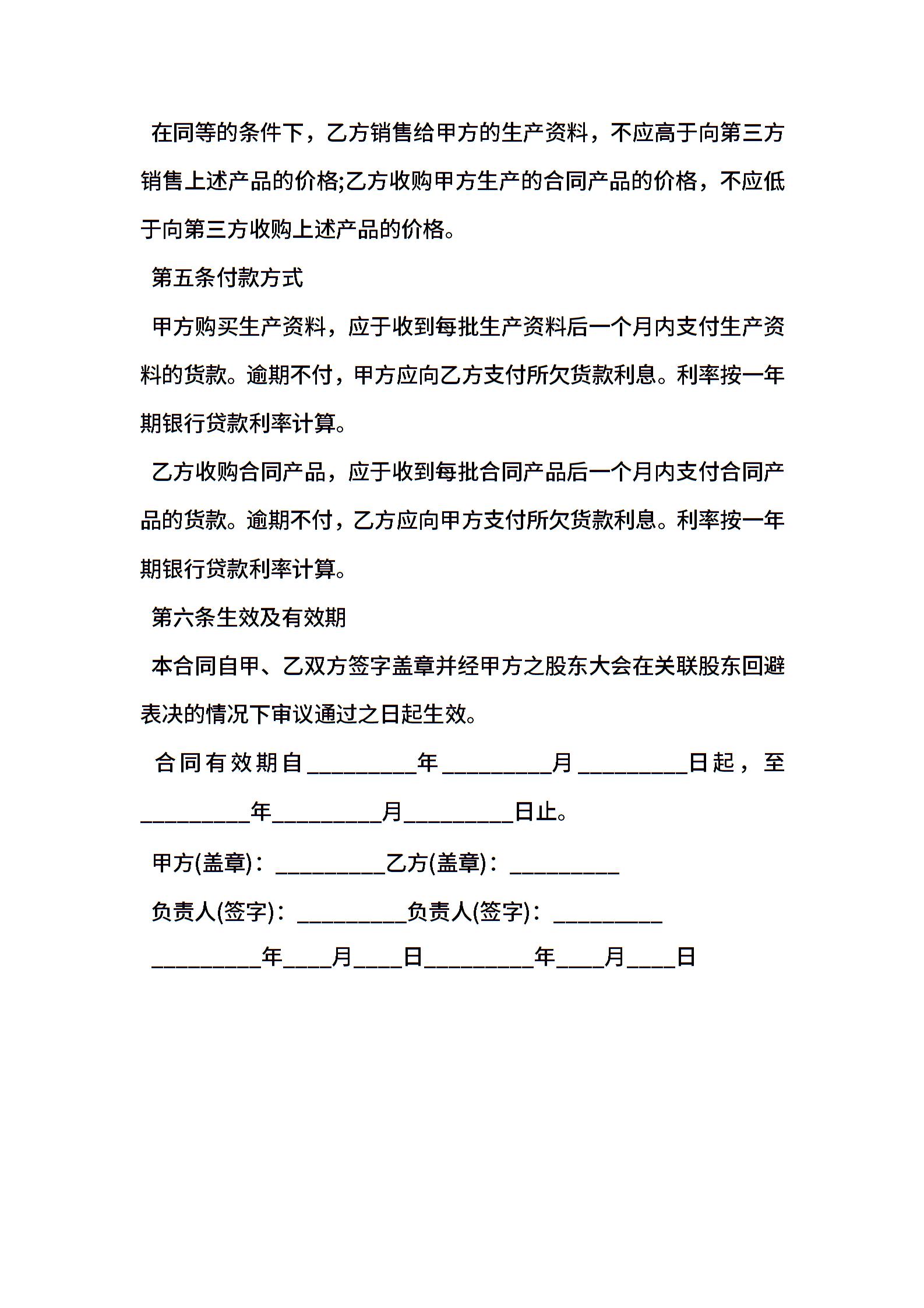 在同等的条件下，乙方销售给甲方的生产资料，不应高于向第三方销售上述产品的价格;乙方收购甲方生产的合同产品的价格，不应低于向第三方收购上述产品的价格。

第五条付款方式

甲方购买生产资料，应于收到每批生产资料后一个月内支付生产资料的货款。逾期不付，甲方应向乙方支付所欠货款利息。利率按一年期银行贷款利率计算。

乙方收购合同产品，应于收到每批合同产品后一个月内支付合同产品的货款。逾期不付，乙方应向甲方支付所欠货款利息。利率按一年期银行贷款利率计算。

第六条生效及有效期

本合同自甲、乙双方签字盖章并经甲方之股东大会在关联股东回避表决的情况下审议通过之日起生效。

合同有效期自_________年_________月_________日起，至_________年_________月_________日止。

甲方(盖章)：_________乙方(盖章)：_________

负责人(签字)：_________负责人(签字)：_________

_________年____月____日_________年____月____日